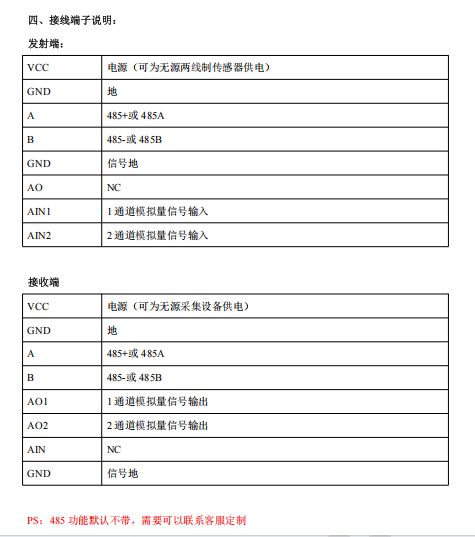 四、接线端子说明：

发射端：

| VCC | 电源（可为无源两线制传感器供电） |
|---|---|
| GND | 地 |
| A | 485+或 485A |
| B | 485-或 485B |
| GND | 信号地 |
| AO | NC |
| AIN1 | 1 通道模拟量信号输入 |
| AIN2 | 2 通道模拟量信号输入 |

接收端

| VCC | 电源（可为无源采集设备供电） |
|---|---|
| GND | 地 |
| A | 485+或 485A |
| B | 485-或 485B |
| AO1 | 1 通道模拟量信号输出 |
| AO2 | 2 通道模拟量信号输出 |
| AIN | NC |
| GND | 信号地 |

PS：485 功能默认不带，需要可以联系客服定制